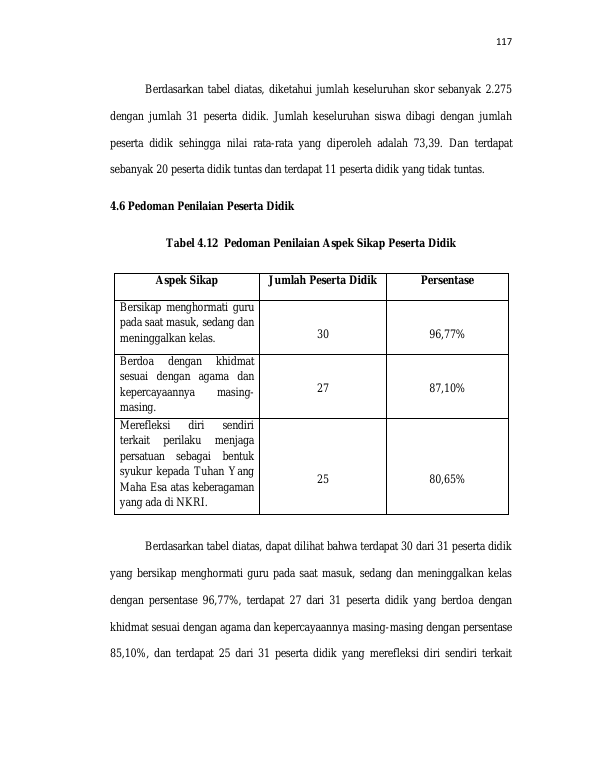 117

Berdasarkan tabel diatas, diketahui jumlah keseluruhan skor sebanyak 2.275 dengan jumlah 31 peserta didik. Jumlah keseluruhan siswa dibagi dengan jumlah peserta didik sehingga nilai rata-rata yang diperoleh adalah 73,39. Dan terdapat sebanyak 20 peserta didik tuntas dan terdapat 11 peserta didik yang tidak tuntas.

4.6 Pedoman Penilaian Peserta Didik

Tabel 4.12 Pedoman Penilaian Aspek Sikap Peserta Didik

| Aspek Sikap | Jumlah Peserta Didik | Persentase |
|---|---|---|
| Bersikap menghormati guru pada saat masuk, sedang dan meninggalkan kelas. | 30 | 96,77% |
| Berdoa dengan khidmat sesuai dengan agama dan kepercayaannya masing-masing. | 27 | 87,10% |
| Merefleksi diri sendiri terkait perilaku menjaga persatuan sebagai bentuk syukur kepada Tuhan Yang Maha Esa atas keberagaman yang ada di NKRI. | 25 | 80,65% |

Berdasarkan tabel diatas, dapat dilihat bahwa terdapat 30 dari 31 peserta didik yang bersikap menghormati guru pada saat masuk, sedang dan meninggalkan kelas dengan persentase 96,77%, terdapat 27 dari 31 peserta didik yang berdoa dengan khidmat sesuai dengan agama dan kepercayaannya masing-masing dengan persentase 85,10%, dan terdapat 25 dari 31 peserta didik yang merefleksi diri sendiri terkait